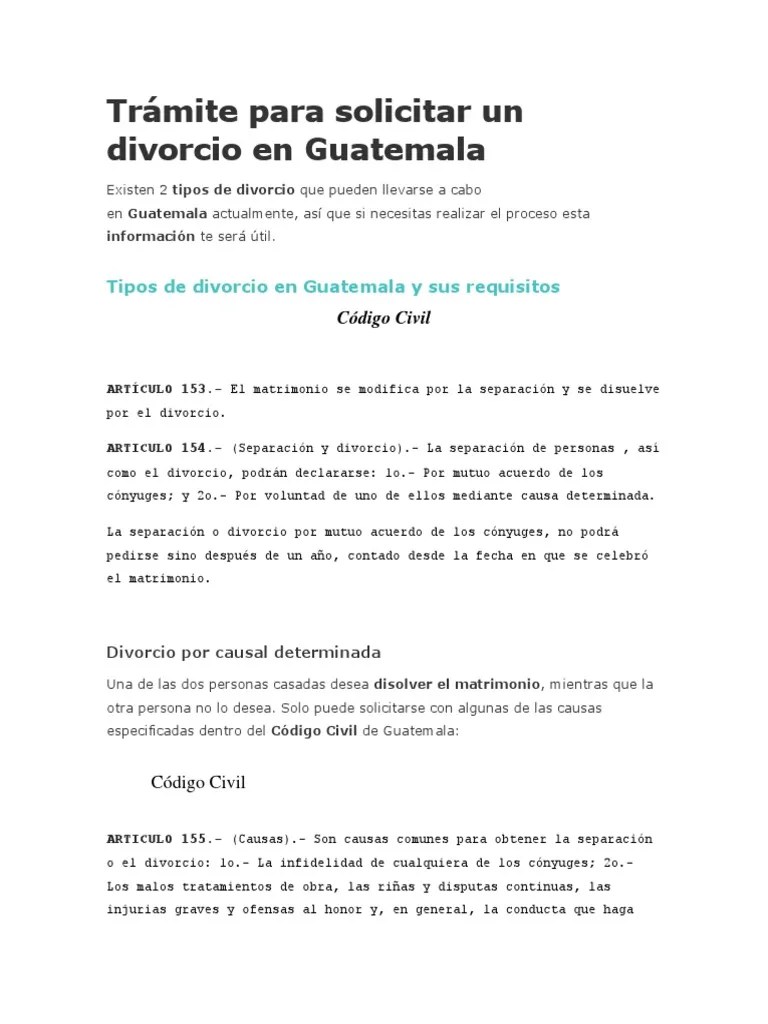 Trámite para solicitar un divorcio en Guatemala

Existen 2 tipos de divorcio que pueden llevarse a cabo en Guatemala actualmente, así que si necesitas realizar el proceso esta información te será útil.

Tipos de divorcio en Guatemala y sus requisitos

Código Civil

ARTÍCULO 153.- El matrimonio se modifica por la separación y se disuelve por el divorcio.

ARTICULO 154.- (Separación y divorcio).- La separación de personas , así como el divorcio, podrán declararse: 1o.- Por mutuo acuerdo de los cónyuges; y 2o.- Por voluntad de uno de ellos mediante causa determinada.

La separación o divorcio por mutuo acuerdo de los cónyuges, no podrá pedirse sino después de un año, contado desde la fecha en que se celebró el matrimonio.

Divorcio por causal determinada

Una de las dos personas casadas desea disolver el matrimonio, mientras que la otra persona no lo desea. Solo puede solicitarse con algunas de las causas especificadas dentro del Código Civil de Guatemala:

Código Civil

ARTICULO 155.- (Causas).- Son causas comunes para obtener la separación o el divorcio: 1o.- La infidelidad de cualquiera de los cónyuges; 2o.- Los malos tratamientos de obra, las riñas y disputas continuas, las injurias graves y ofensas al honor y, en general, la conducta que haga